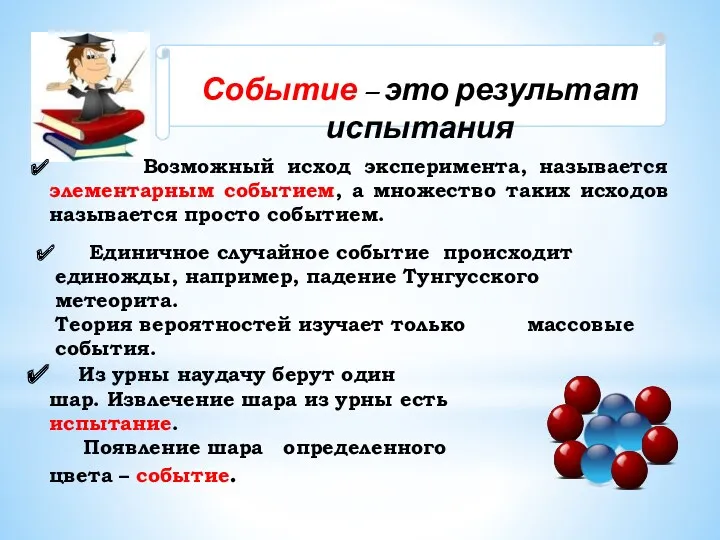 Событие – это результат испытания

✔ Возможный исход эксперимента, называется элементарным событием, а множество таких исходов называется просто событием.

✔ Единичное случайное событие происходит единожды, например, падение Тунгусского метеорита.
Теория вероятностей изучает только массовые события.

✔ Из урны наудачу берут один шар. Извлечение шара из урны есть испытание.
Появление шара определенного цвета – событие.